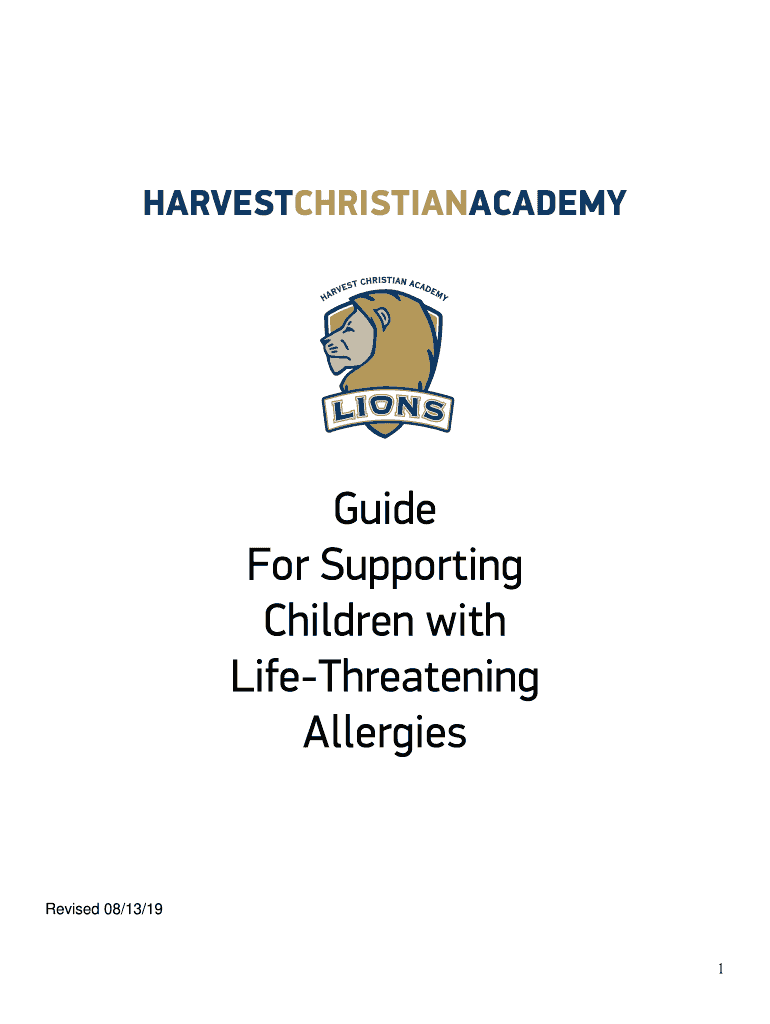 HARVESTCHRISTIANACADEMY

HARVEST CHRISTIAN ACADEMY

LIONS

Guide
For Supporting
Children with
Life-Threatening
Allergies

Revised 08/13/19

1